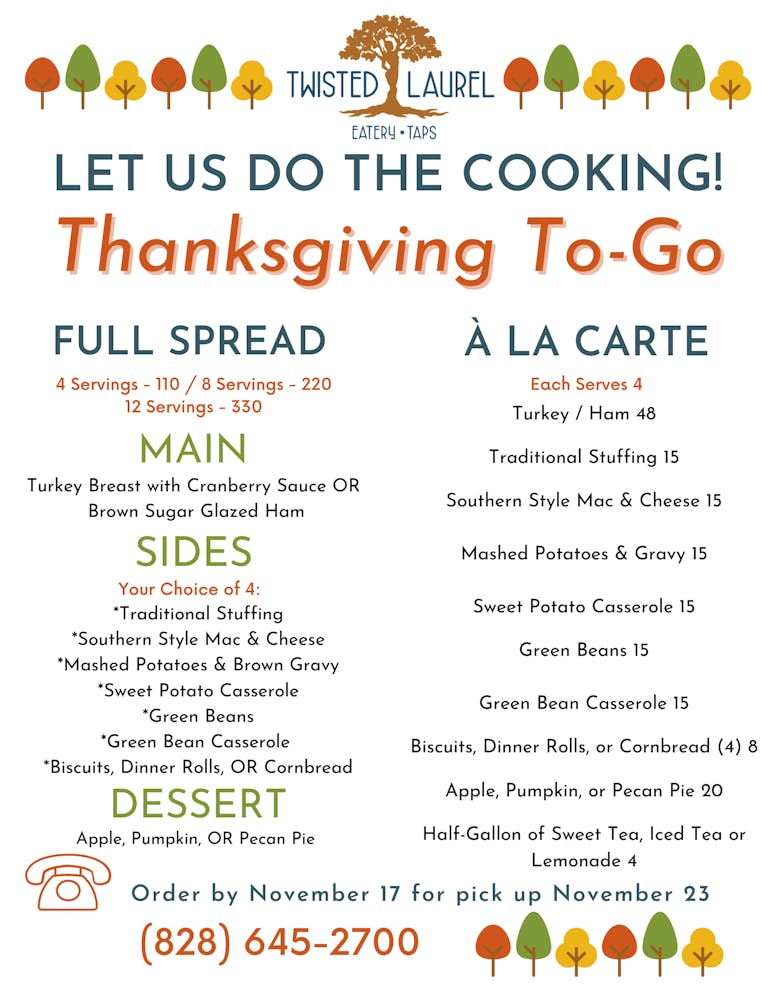 TWISTED LAUREL
EATERY • TAPS

LET US DO THE COOKING!
Thanksgiving To-Go

FULL SPREAD
4 Servings - 110 / 8 Servings - 220
12 Servings - 330

MAIN
Turkey Breast with Cranberry Sauce OR Brown Sugar Glazed Ham

SIDES
Your Choice of 4:
*Traditional Stuffing
*Southern Style Mac & Cheese
*Mashed Potatoes & Brown Gravy
*Sweet Potato Casserole
*Green Beans
*Green Bean Casserole
*Biscuits, Dinner Rolls, OR Cornbread

DESSERT
Apple, Pumpkin, OR Pecan Pie

À LA CARTE
Each Serves 4
Turkey / Ham 48
Traditional Stuffing 15
Southern Style Mac & Cheese 15
Mashed Potatoes & Gravy 15
Sweet Potato Casserole 15
Green Beans 15
Green Bean Casserole 15
Biscuits, Dinner Rolls, or Cornbread (4) 8
Apple, Pumpkin, or Pecan Pie 20
Half-Gallon of Sweet Tea, Iced Tea or Lemonade 4

Order by November 17 for pick up November 23
(828) 645-2700